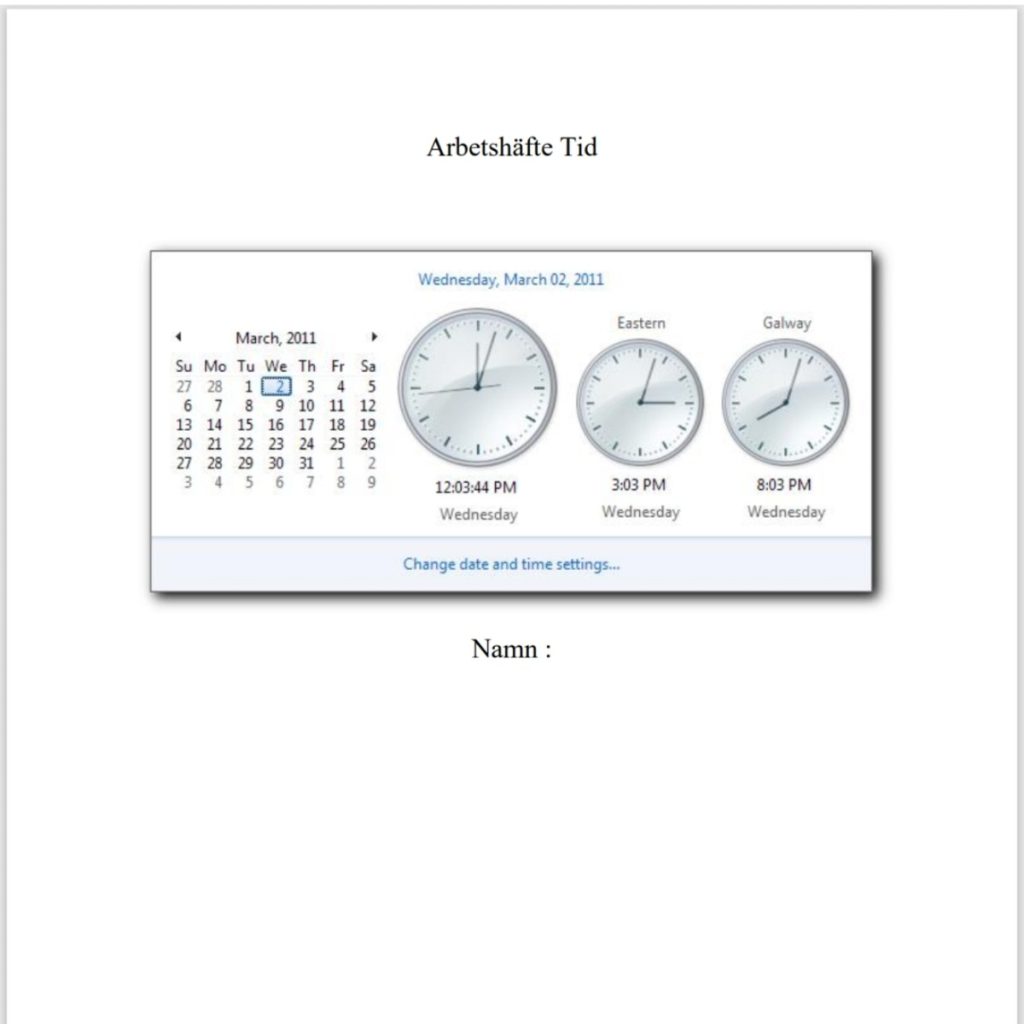 Arbetshäfte Tid

Wednesday, March 02, 2011

March, 2011

| Su | Mo | Tu | We | Th | Fr | Sa |
|---|---|---|---|---|---|---|
| 27 | 28 | 1 | 2 | 3 | 4 | 5 |
| 6 | 7 | 8 | 9 | 10 | 11 | 12 |
| 13 | 14 | 15 | 16 | 17 | 18 | 19 |
| 20 | 21 | 22 | 23 | 24 | 25 | 26 |
| 27 | 28 | 29 | 30 | 31 | 1 | 2 |
| 3 | 4 | 5 | 6 | 7 | 8 | 9 |

12:03:44 PM
Wednesday

Eastern
3:03 PM
Wednesday

Galway
8:03 PM
Wednesday

Change date and time settings...

Namn :